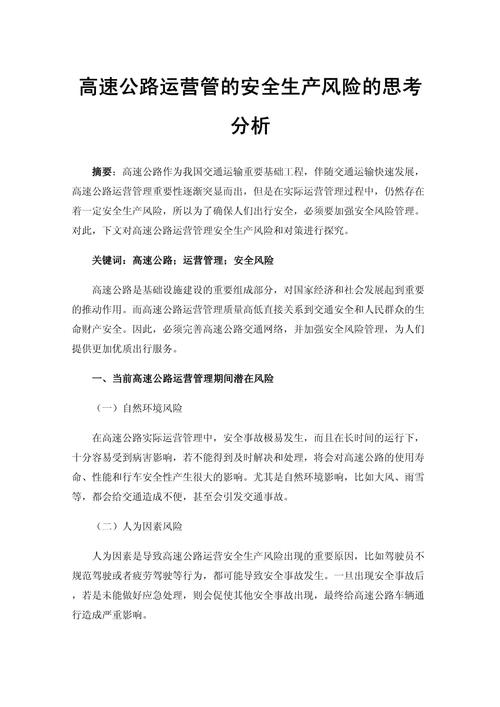 高速公路运营管的安全生产风险的思考分析

摘要：高速公路作为我国交通运输重要基础工程，伴随交通运输快速发展，高速公路运营管理重要性逐渐突显而出，但是在实际运营管理过程中，仍然存在着一定安全生产风险，所以为了确保人们出行安全，必须要加强安全风险管理。对此，下文对高速公路运营管理安全生产风险和对策进行探究。

关键词：高速公路；运营管理；安全风险

高速公路是基础设施建设的重要组成部分，对国家经济和社会发展起到重要的推动作用。而高速公路运营管理质量高低直接关系到交通安全和人民群众的生命财产安全。因此，必须完善高速公路交通网络，并加强安全风险管理，为人们提供更加优质出行服务。

一、当前高速公路运营管理期间潜在风险

（一）自然环境风险

在高速公路实际运营管理中，安全事故极易发生，而且在长时间的运行下，十分容易受到病害影响，若不能得到及时解决和处理，将会对高速公路的使用寿命、性能和行车安全性产生很大的影响。尤其是自然环境影响，比如大风、雨雪等，都会给交通造成不便，甚至会引发交通事故。

（二）人为因素风险

人为因素是导致高速公路运营安全生产风险出现的重要原因，比如驾驶员不规范驾驶或者疲劳驾驶等行为，都可能导致安全事故发生。一旦出现安全事故后，若是未能做好应急处理，则会促使其他安全事故出现，最终给高速公路车辆通行造成严重影响。